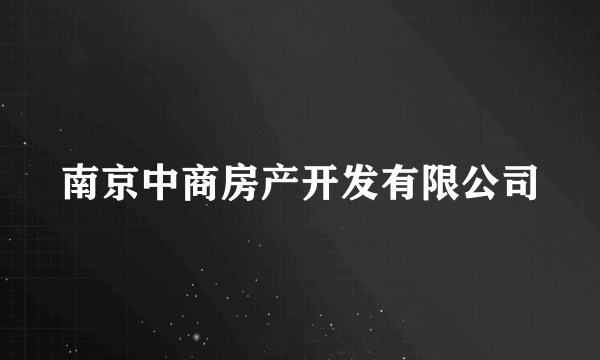 南京中商房产开发有限公司